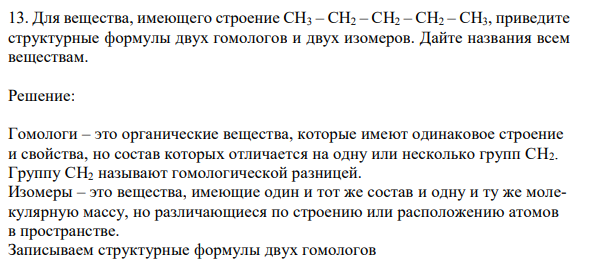 13. Для вещества, имеющего строение $CH_3 – CH_2 – CH_2 – CH_2 – CH_3$, приведите структурные формулы двух гомологов и двух изомеров. Дайте названия всем веществам.

Решение:

Гомологи – это органические вещества, которые имеют одинаковое строение и свойства, но состав которых отличается на одну или несколько групп $CH_2$. Группу $CH_2$ называют гомологической разницей.
Изомеры – это вещества, имеющие один и тот же состав и одну и ту же молекулярную массу, но различающиеся по строению или расположению атомов в пространстве.
Записываем структурные формулы двух гомологов